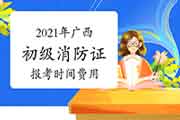 2021年广西

初级消防证

报考时间费用